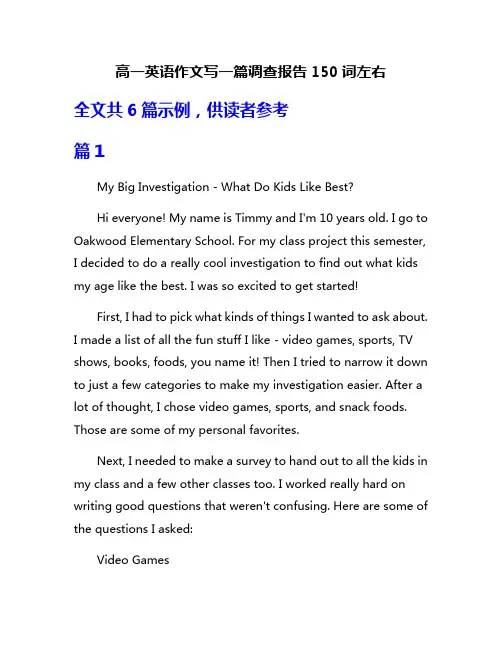 高一英语作文写一篇调查报告 150 词左右

全文共 6 篇示例，供读者参考

篇 1

My Big Investigation - What Do Kids Like Best?

Hi everyone! My name is Timmy and I'm 10 years old. I go to Oakwood Elementary School. For my class project this semester, I decided to do a really cool investigation to find out what kids my age like the best. I was so excited to get started!

First, I had to pick what kinds of things I wanted to ask about. I made a list of all the fun stuff I like - video games, sports, TV shows, books, foods, you name it! Then I tried to narrow it down to just a few categories to make my investigation easier. After a lot of thought, I chose video games, sports, and snack foods. Those are some of my personal favorites.

Next, I needed to make a survey to hand out to all the kids in my class and a few other classes too. I worked really hard on writing good questions that weren't confusing. Here are some of the questions I asked:

Video Games